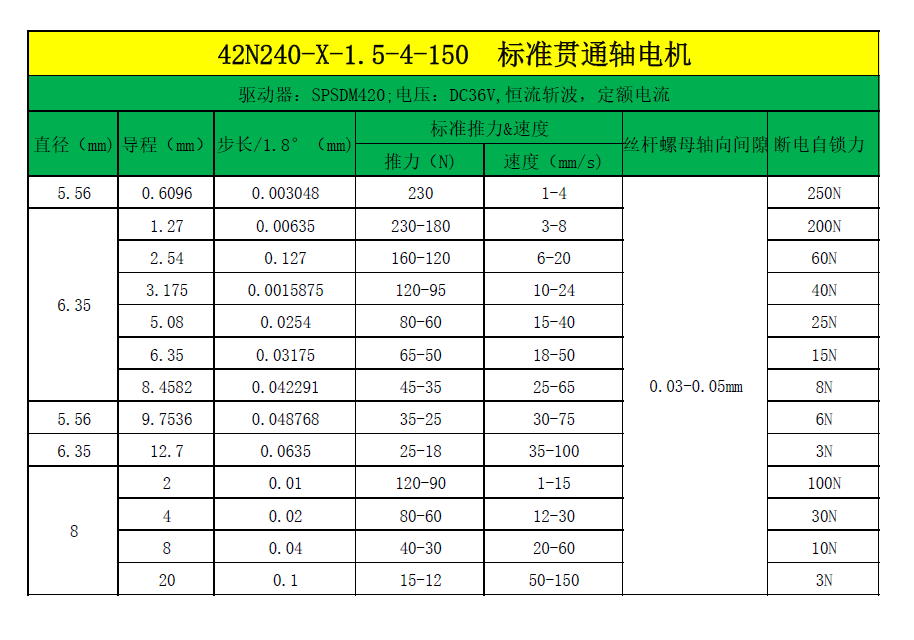 42N240-X-1.5-4-150　标准贯通轴电机

驱动器：SPSDM420;电压：DC36V,恒流斩波，定额电流

| 直径（mm） | 导程（mm） | 步长/1.8°（mm） | 标准推力&速度 推力（N） | 标准推力&速度 速度（mm/s） | 丝杆螺母轴向间隙 | 断电自锁力 |
|---|---|---|---|---|---|---|
| 5.56 | 0.6096 | 0.003048 | 230 | 1-4 | 0.03-0.05mm | 250N |
| 6.35 | 1.27 | 0.00635 | 230-180 | 3-8 | | 200N |
| | 2.54 | 0.127 | 160-120 | 6-20 | | 60N |
| | 3.175 | 0.0015875 | 120-95 | 10-24 | | 40N |
| | 5.08 | 0.0254 | 80-60 | 15-40 | | 25N |
| | 6.35 | 0.03175 | 65-50 | 18-50 | | 15N |
| | 8.4582 | 0.042291 | 45-35 | 25-65 | | 8N |
| 5.56 | 9.7536 | 0.048768 | 35-25 | 30-75 | | 6N |
| 6.35 | 12.7 | 0.0635 | 25-18 | 35-100 | | 3N |
| 8 | 2 | 0.01 | 120-90 | 1-15 | | 100N |
| | 4 | 0.02 | 80-60 | 12-30 | | 30N |
| | 8 | 0.04 | 40-30 | 20-60 | | 10N |
| | 20 | 0.1 | 15-12 | 50-150 | | 3N |